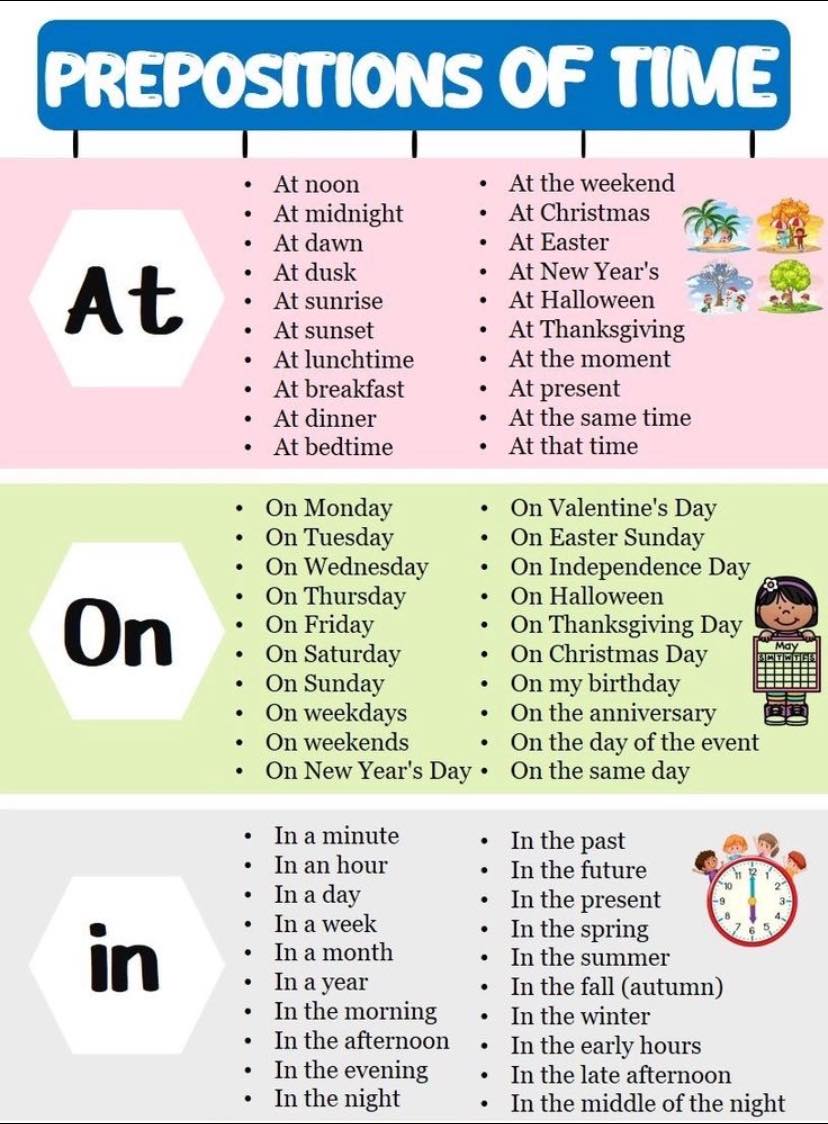 PREPOSITIONS OF TIME

At

- At noon
- At midnight
- At dawn
- At dusk
- At sunrise
- At sunset
- At lunchtime
- At breakfast
- At dinner
- At bedtime

- At the weekend
- At Christmas
- At Easter
- At New Year's
- At Halloween
- At Thanksgiving
- At the moment
- At present
- At the same time
- At that time

On

- On Monday
- On Tuesday
- On Wednesday
- On Thursday
- On Friday
- On Saturday
- On Sunday
- On weekdays
- On weekends
- On New Year's Day

- On Valentine's Day
- On Easter Sunday
- On Independence Day
- On Halloween
- On Thanksgiving Day
- On Christmas Day
- On my birthday
- On the anniversary
- On the day of the event
- On the same day

May

in

- In a minute
- In an hour
- In a day
- In a week
- In a month
- In a year
- In the morning
- In the afternoon
- In the evening
- In the night

- In the past
- In the future
- In the present
- In the spring
- In the summer
- In the fall (autumn)
- In the winter
- In the early hours
- In the late afternoon
- In the middle of the night

11 12 1 2 3 4 5 6 7 8 9 10